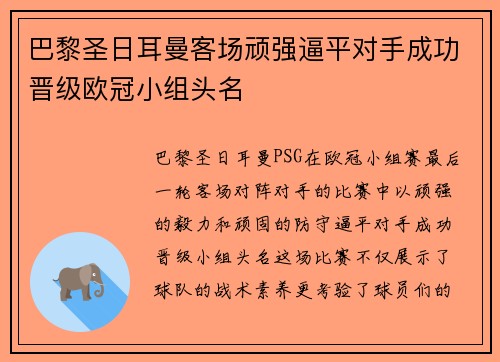 巴黎圣日耳曼客场顽强逼平对手成功晋级欧冠小组头名

巴黎圣日耳曼PSG在欧冠小组赛最后一轮客场对阵对手的比赛中以顽强的毅力和顽固的防守逼平对手成功晋级小组头名这场比赛不仅展示了球队的战术素养更考验了球员们的